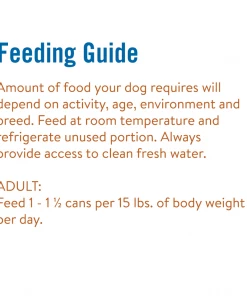 Feeding Guide

Amount of food your dog requires will depend on activity, age, environment and breed. Feed at room temperature and refrigerate unused portion. Always provide access to clean fresh water.

ADULT:
Feed 1 - 1 ½ cans per 15 lbs. of body weight per day.